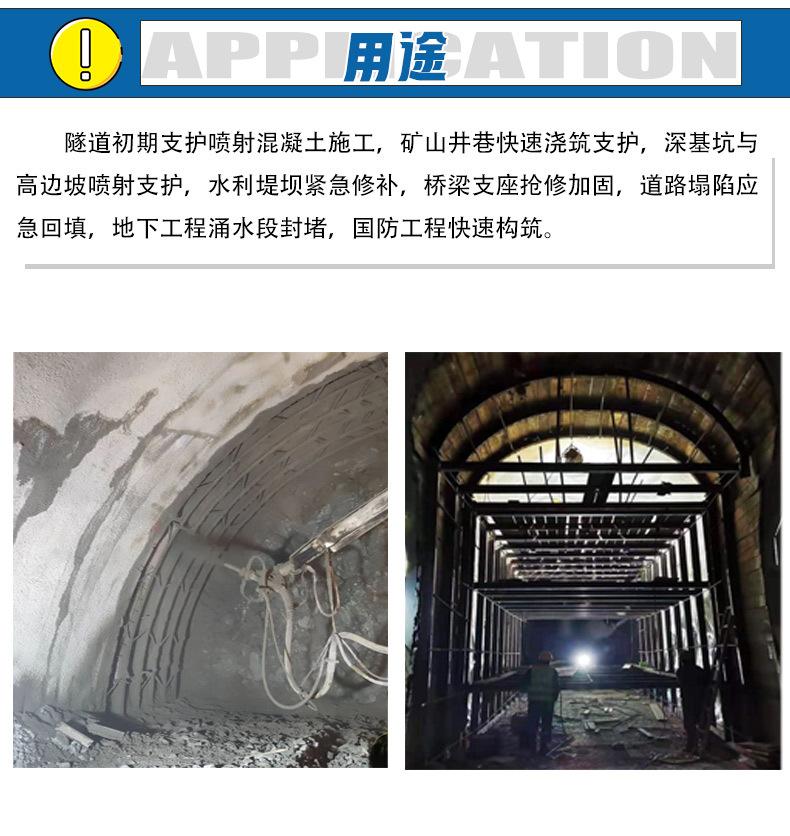 APPLICATION 用途

隧道初期支护喷射混凝土施工，矿山井巷快速浇筑支护，深基坑与高边坡喷射支护，水利堤坝紧急修补，桥梁支座抢修加固，道路塌陷应急回填，地下工程涌水段封堵，国防工程快速构筑。